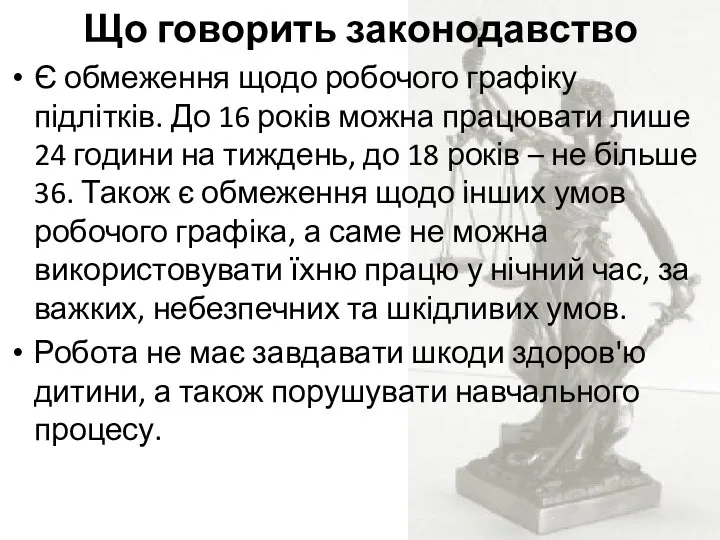 Що говорить законодавство

• Є обмеження щодо робочого графіку підлітків. До 16 років можна працювати лише 24 години на тиждень, до 18 років – не більше 36. Також є обмеження щодо інших умов робочого графіка, а саме не можна використовувати їхню працю у нічний час, за важких, небезпечних та шкідливих умов.

• Робота не має завдавати шкоди здоров'ю дитини, а також порушувати навчального процесу.